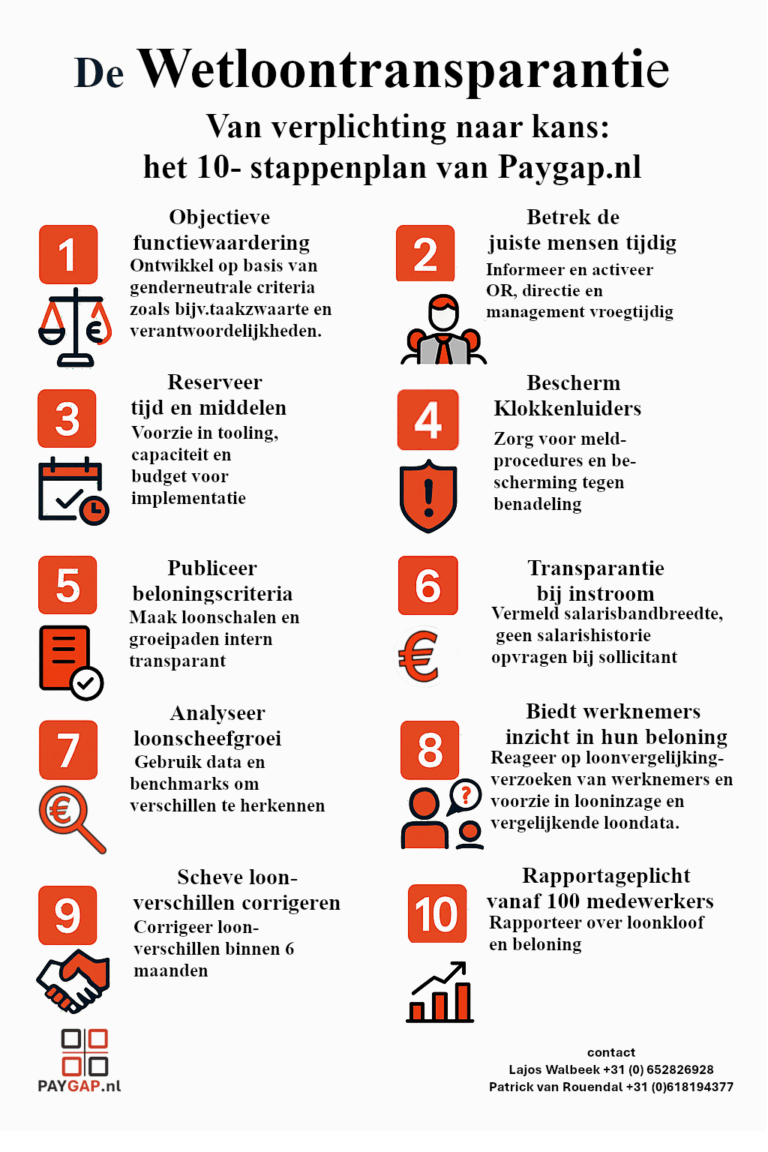 De Wetloontransparantie

Van verplichting naar kans: het 10- stappenplan van Paygap.nl

1

Objectieve functiewaardering

Ontwikkel op basis van genderneutrale criteria zoals bijv.taakzwaarte en verantwoordelijkheden.

2

Betrek de juiste mensen tijdig

Informeer en activeer OR, directie en management vroegtijdig

3

Reserveer tijd en middelen

Voorzie in tooling, capaciteit en budget voor implementatie

4

Bescherm Klokkenluiders

Zorg voor meldprocedures en bescherming tegen benadeling

5

Publiceer beloningscriteria

Maak loonschalen en groeipaden intern transparant

6

Transparantie bij instroom

Vermeld salarisbandbreedte, geen salarishistorie opvragen bij sollicitant

7

Analyseer loonscheefgroei

Gebruik data en benchmarks om verschillen te herkennen

8

Biedt werknemers inzicht in hun beloning

Reageer op loonvergelijkingverzoeken van werknemers en voorzie in looninzage en vergelijkende loondata.

9

Scheve loonverschillen corrigeren

Corrigeer loonverschillen binnen 6 maanden

10

Rapportageplicht vanaf 100 medewerkers

Rapporteer over loonkloof en beloning

PAYGAP.nl

contact
Lajos Walbeek +31 (0) 652826928
Patrick van Rouendal +31 (0)618194377